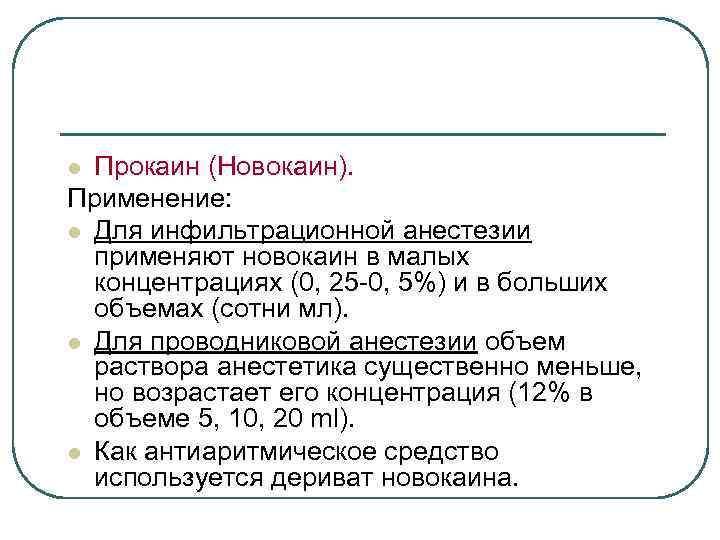 • Прокаин (Новокаин).

Применение:

• Для инфильтрационной анестезии применяют новокаин в малых концентрациях (0, 25-0, 5%) и в больших объемах (сотни мл).

• Для проводниковой анестезии объем раствора анестетика существенно меньше, но возрастает его концентрация (12% в объеме 5, 10, 20 ml).

• Как антиаритмическое средство используется дериват новокаина.